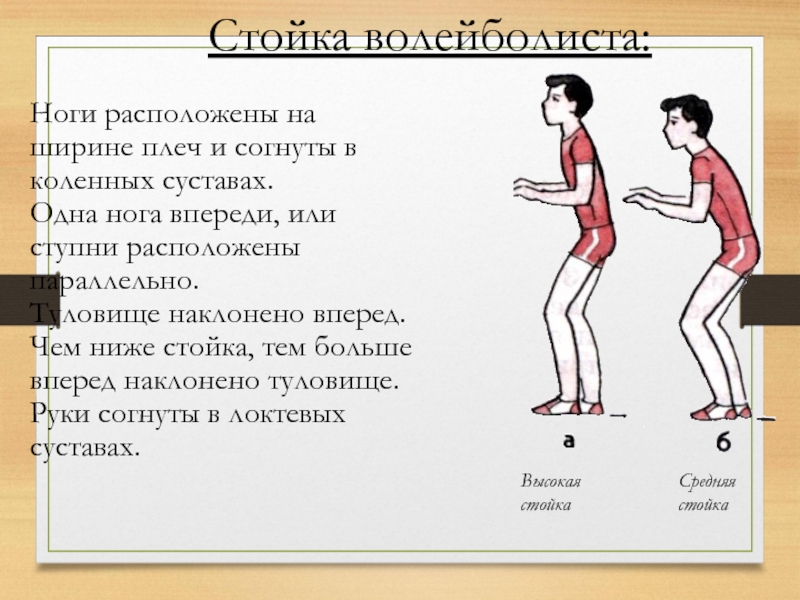 Стойка волейболиста:

Ноги расположены на ширине плеч и согнуты в коленных суставах.
Одна нога впереди, или ступни расположены параллельно.
Туловище наклонено вперед.
Чем ниже стойка, тем больше вперед наклонено туловище.
Руки согнуты в локтевых суставах.

а

б

Высокая стойка

Средняя стойка